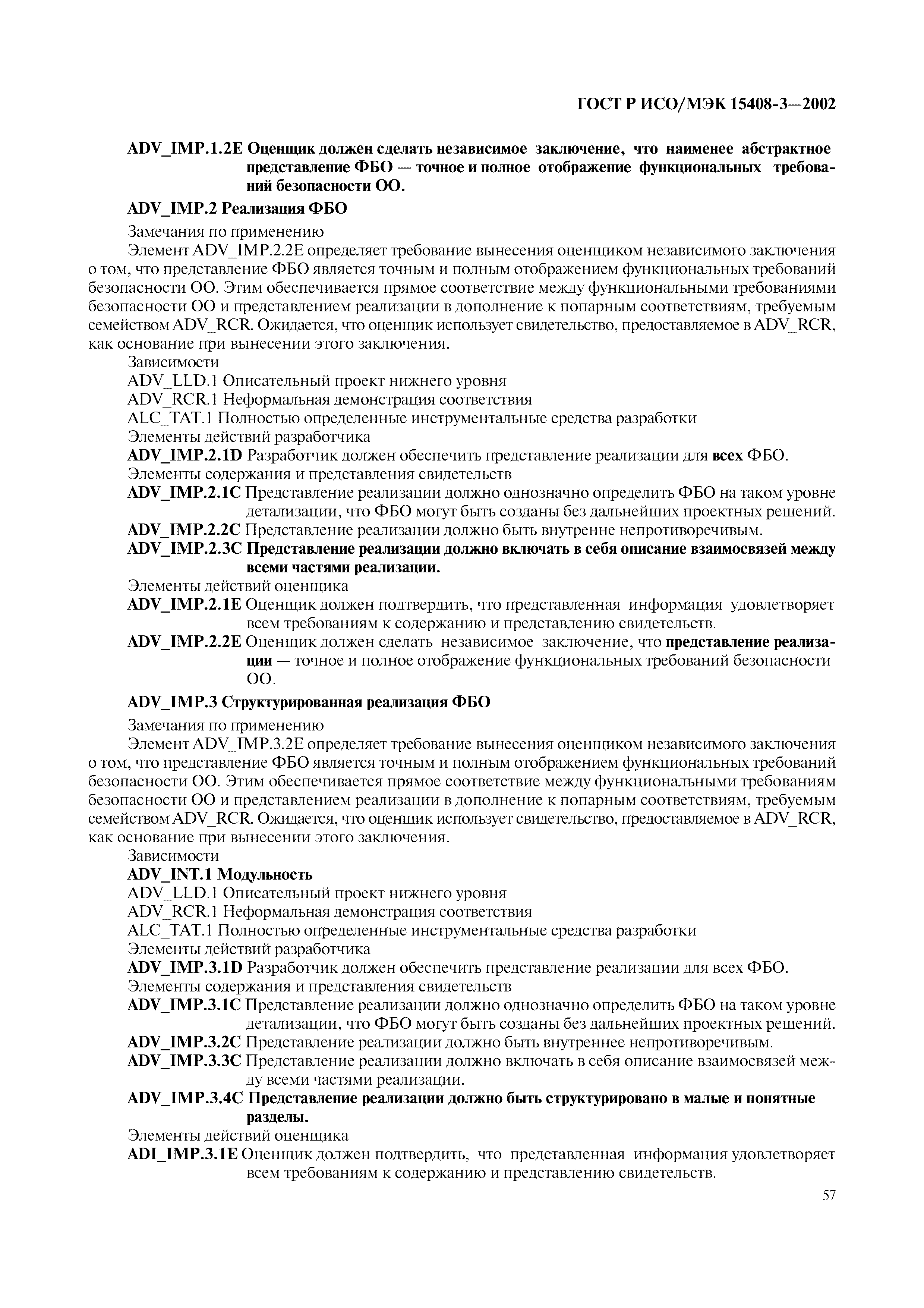 ГОСТ Р ИСО/МЭК 15408-3—2002

ADV_IMP.1.2E Оценщик должен сделать независимое заключение, что наименее абстрактное представление ФБО — точное и полное отображение функциональных требований безопасности ОО.

ADV_IMP.2 Реализация ФБО

Замечания по применению

Элемент ADV_IMP.2.2E определяет требование вынесения оценщиком независимого заключения о том, что представление ФБО является точным и полным отображением функциональных требований безопасности ОО. Этим обеспечивается прямое соответствие между функциональными требованиями безопасности ОО и представлением реализации в дополнение к попарным соответствиям, требуемым семейством ADV_RCR. Ожидается, что оценщик использует свидетельство, предоставляемое в ADV_RCR, как основание при вынесении этого заключения.

Зависимости

ADV_LLD.1 Описательный проект нижнего уровня

ADV_RCR.1 Неформальная демонстрация соответствия

ALC_TAT.1 Полностью определенные инструментальные средства разработки

Элементы действий разработчика

ADV_IMP.2.1D Разработчик должен обеспечить представление реализации для всех ФБО.

Элементы содержания и представления свидетельств

ADV_IMP.2.1C Представление реализации должно однозначно определить ФБО на таком уровне детализации, что ФБО могут быть созданы без дальнейших проектных решений.

ADV_IMP.2.2C Представление реализации должно быть внутренне непротиворечивым.

ADV_IMP.2.3C Представление реализации должно включать в себя описание взаимосвязей между всеми частями реализации.

Элементы действий оценщика

ADV_IMP.2.1E Оценщик должен подтвердить, что представленная информация удовлетворяет всем требованиям к содержанию и представлению свидетельств.

ADV_IMP.2.2E Оценщик должен сделать независимое заключение, что представление реализации — точное и полное отображение функциональных требований безопасности ОО.

ADV_IMP.3 Структурированная реализация ФБО

Замечания по применению

Элемент ADV_IMP.3.2E определяет требование вынесения оценщиком независимого заключения о том, что представление ФБО является точным и полным отображением функциональных требований безопасности ОО. Этим обеспечивается прямое соответствие между функциональными требованиям безопасности ОО и представлением реализации в дополнение к попарным соответствиям, требуемым семейством ADV_RCR. Ожидается, что оценщик использует свидетельство, предоставляемое в ADV_RCR, как основание при вынесении этого заключения.

Зависимости

ADV_INT.1 Модульность

ADV_LLD.1 Описательный проект нижнего уровня

ADV_RCR.1 Неформальная демонстрация соответствия

ALC_TAT.1 Полностью определенные инструментальные средства разработки

Элементы действий разработчика

ADV_IMP.3.1D Разработчик должен обеспечить представление реализации для всех ФБО.

Элементы содержания и представления свидетельств

ADV_IMP.3.1C Представление реализации должно однозначно определить ФБО на таком уровне детализации, что ФБО могут быть созданы без дальнейших проектных решений.

ADV_IMP.3.2C Представление реализации должно быть внутреннее непротиворечивым.

ADV_IMP.3.3C Представление реализации должно включать в себя описание взаимосвязей между всеми частями реализации.

ADV_IMP.3.4C Представление реализации должно быть структурировано в малые и понятные разделы.

Элементы действий оценщика

ADI_IMP.3.1E Оценщик должен подтвердить, что представленная информация удовлетворяет всем требованиям к содержанию и представлению свидетельств.

57